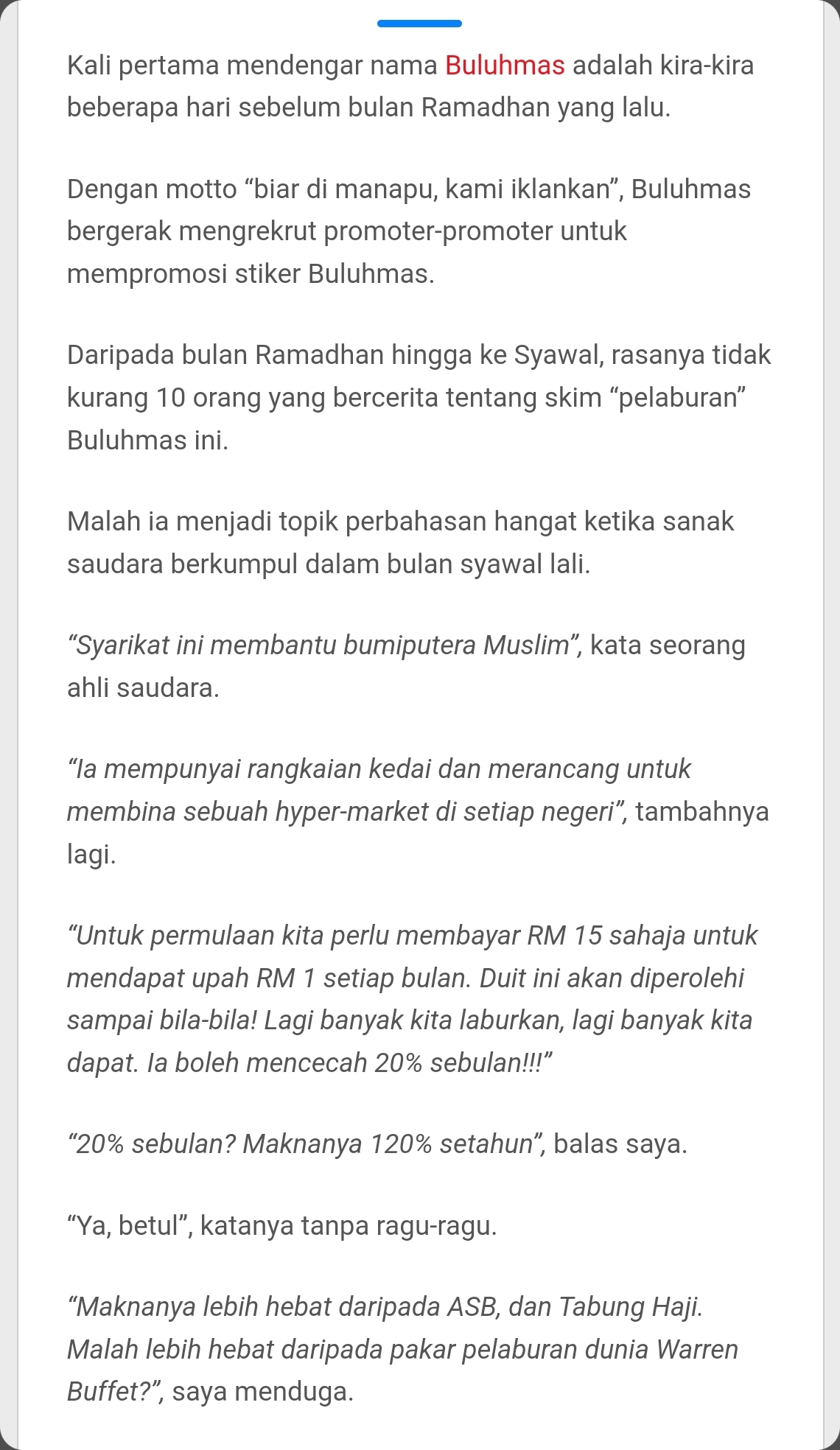 Kali pertama mendengar nama Buluhmas adalah kira-kira beberapa hari sebelum bulan Ramadhan yang lalu.

Dengan motto “biar di manapu, kami iklankan”, Buluhmas bergerak mengrekrut promoter-promoter untuk mempromosi stiker Buluhmas.

Daripada bulan Ramadhan hingga ke Syawal, rasanya tidak kurang 10 orang yang bercerita tentang skim “pelaburan” Buluhmas ini.

Malah ia menjadi topik perbahasan hangat ketika sanak saudara berkumpul dalam bulan syawal lali.

“Syarikat ini membantu bumiputera Muslim”, kata seorang ahli saudara.

“Ia mempunyai rangkaian kedai dan merancang untuk membina sebuah hyper-market di setiap negeri”, tambahnya lagi.

“Untuk permulaan kita perlu membayar RM 15 sahaja untuk mendapat upah RM 1 setiap bulan. Duit ini akan diperolehi sampai bila-bila! Lagi banyak kita laburkan, lagi banyak kita dapat. Ia boleh mencecah 20% sebulan!!!”

“20% sebulan? Maknanya 120% setahun”, balas saya.

“Ya, betul”, katanya tanpa ragu-ragu.

“Maknanya lebih hebat daripada ASB, dan Tabung Haji. Malah lebih hebat daripada pakar pelaburan dunia Warren Buffet?”, saya menduga.